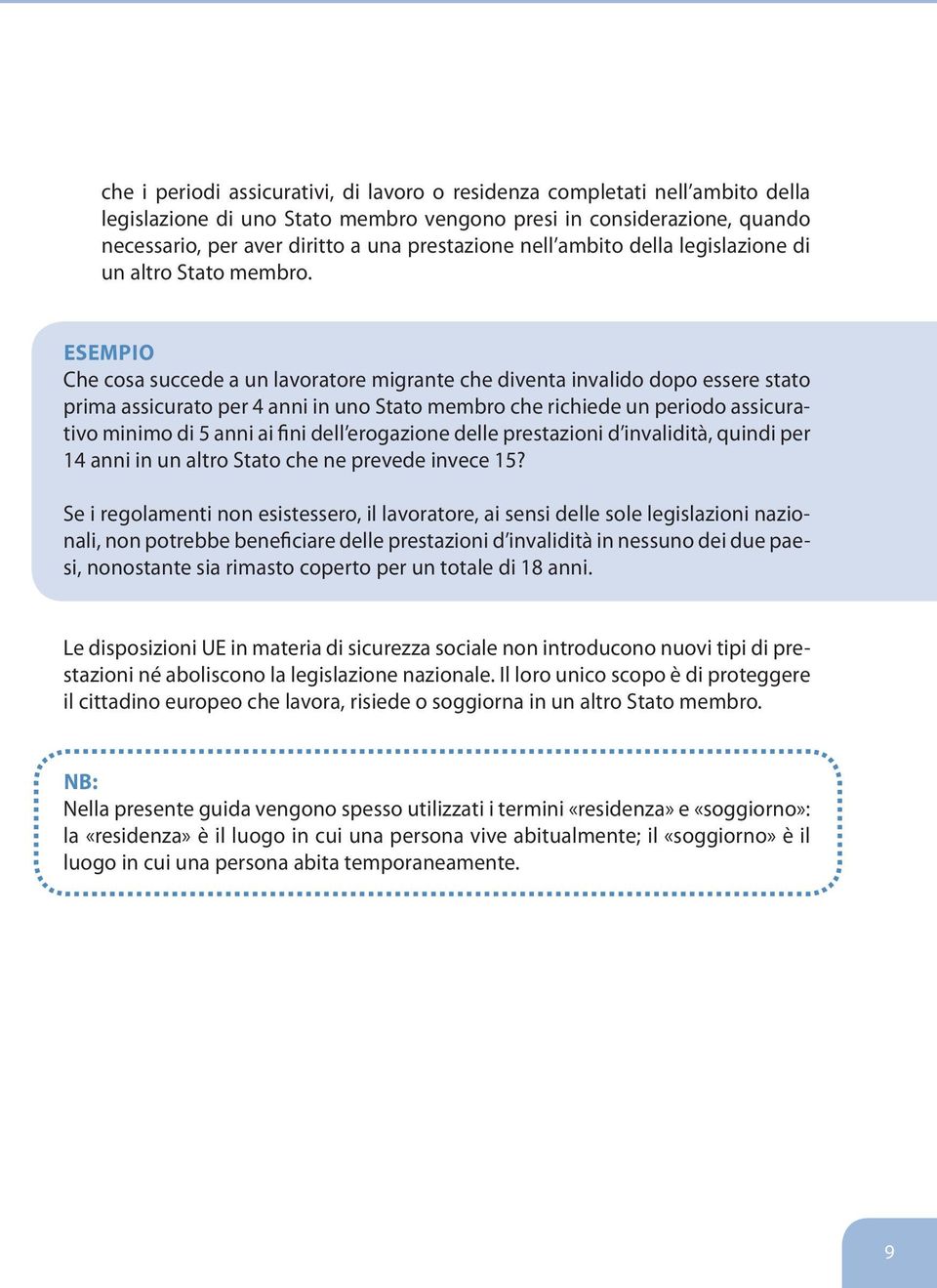 che i periodi assicurativi, di lavoro o residenza completati nell'ambito della legislazione di uno Stato membro vengono presi in considerazione, quando necessario, per aver diritto a una prestazione nell'ambito della legislazione di un altro Stato membro.

ESEMPIO
Che cosa succede a un lavoratore migrante che diventa invalido dopo essere stato prima assicurato per 4 anni in uno Stato membro che richiede un periodo assicurativo minimo di 5 anni ai fini dell'erogazione delle prestazioni d'invalidità, quindi per 14 anni in un altro Stato che ne prevede invece 15?

Se i regolamenti non esistessero, il lavoratore, ai sensi delle sole legislazioni nazionali, non potrebbe beneficiare delle prestazioni d'invalidità in nessuno dei due paesi, nonostante sia rimasto coperto per un totale di 18 anni.

Le disposizioni UE in materia di sicurezza sociale non introducono nuovi tipi di prestazioni né aboliscono la legislazione nazionale. Il loro unico scopo è di proteggere il cittadino europeo che lavora, risiede o soggiorna in un altro Stato membro.

NB:
Nella presente guida vengono spesso utilizzati i termini «residenza» e «soggiorno»: la «residenza» è il luogo in cui una persona vive abitualmente; il «soggiorno» è il luogo in cui una persona abita temporaneamente.

9